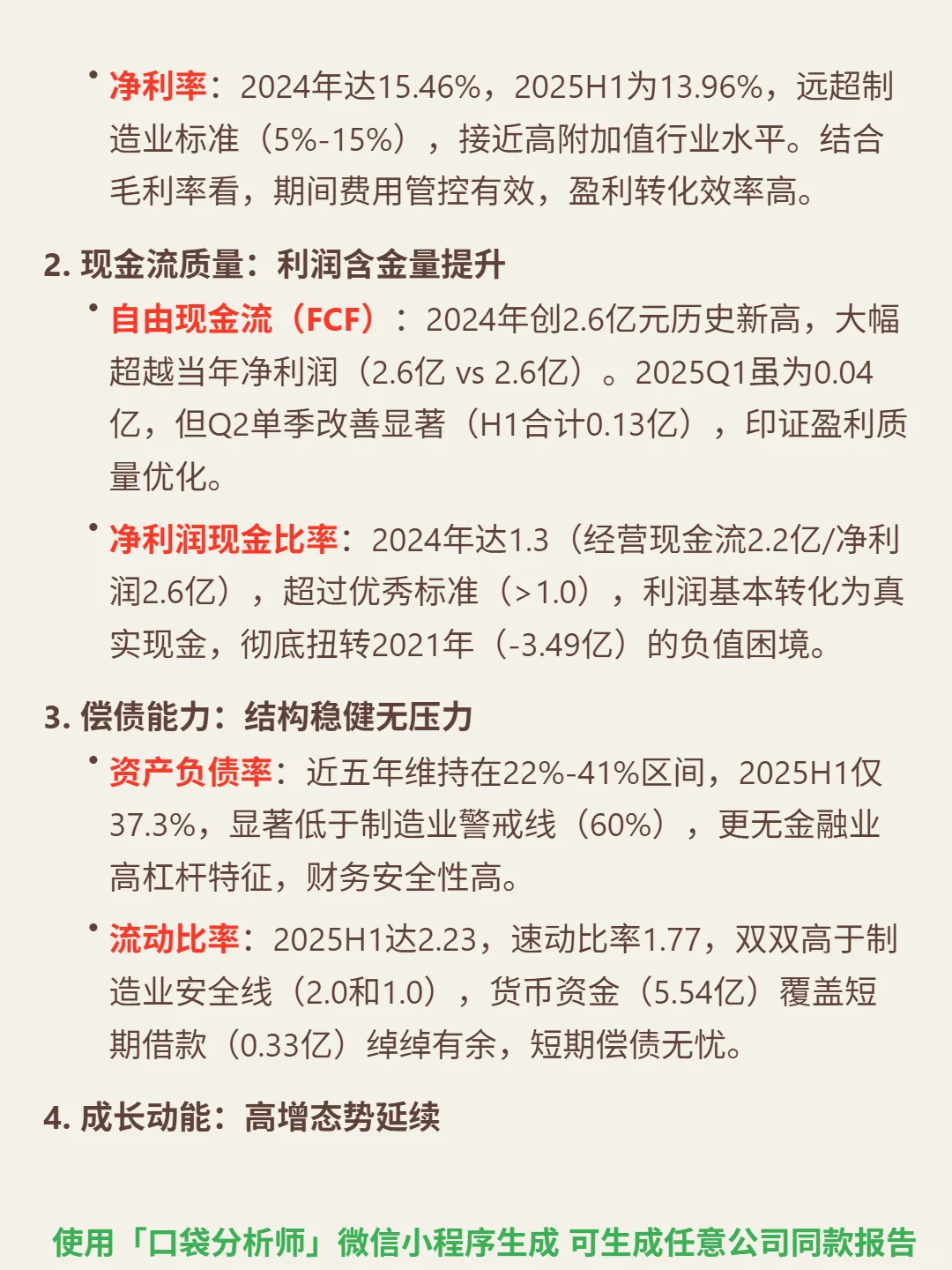 • 净利率：2024年达15.46%，2025H1为13.96%，远超制造业标准（5%-15%），接近高附加值行业水平。结合毛利率看，期间费用管控有效，盈利转化效率高。

2. 现金流质量：利润含金量提升

• 自由现金流（FCF）：2024年创2.6亿元历史新高，大幅超越当年净利润（2.6亿 vs 2.6亿）。2025Q1虽为0.04亿，但Q2单季改善显著（H1合计0.13亿），印证盈利质量优化。

• 净利润现金比率：2024年达1.3（经营现金流2.2亿/净利润2.6亿），超过优秀标准（>1.0），利润基本转化为真实现金，彻底扭转2021年（-3.49亿）的负值困境。

3. 偿债能力：结构稳健无压力

• 资产负债率：近五年维持在22%-41%区间，2025H1仅37.3%，显著低于制造业警戒线（60%），更无金融业高杠杆特征，财务安全性高。

• 流动比率：2025H1达2.23，速动比率1.77，双双高于制造业安全线（2.0和1.0），货币资金（5.54亿）覆盖短期借款（0.33亿）绰绰有余，短期偿债无忧。

4. 成长动能：高增态势延续

使用「口袋分析师」微信小程序生成 可生成任意公司同款报告